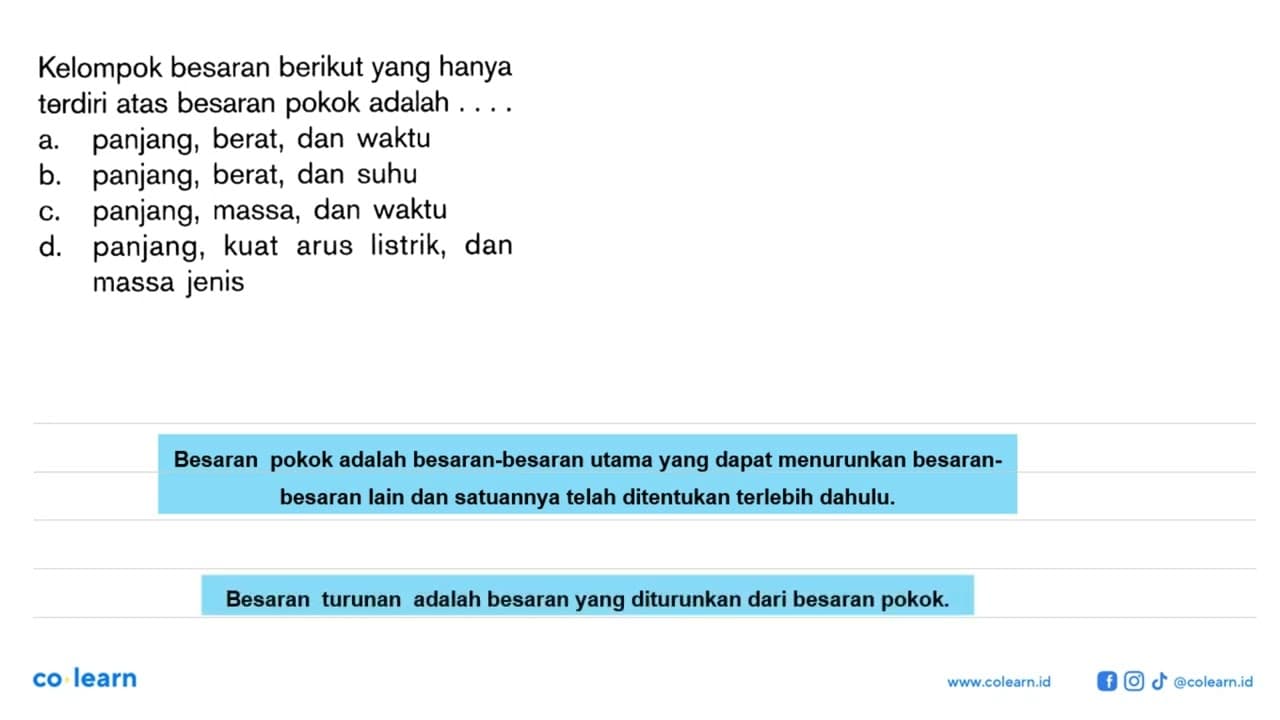 Kelompok besaran berikut yang hanya terdiri atas besaran pokok adalah . . . .
a. panjang, berat, dan waktu
b. panjang, berat, dan suhu
c. panjang, massa, dan waktu
d. panjang, kuat arus listrik, dan massa jenis

Besaran pokok adalah besaran-besaran utama yang dapat menurunkan besaran-besaran lain dan satuannya telah ditentukan terlebih dahulu.

Besaran turunan adalah besaran yang diturunkan dari besaran pokok.

co·learn

www.colearn.id @colearn.id